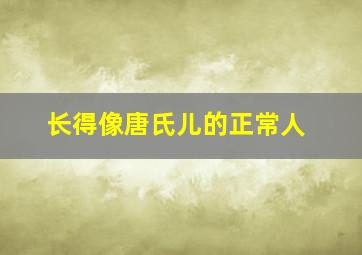 长得像唐氏儿的正常人